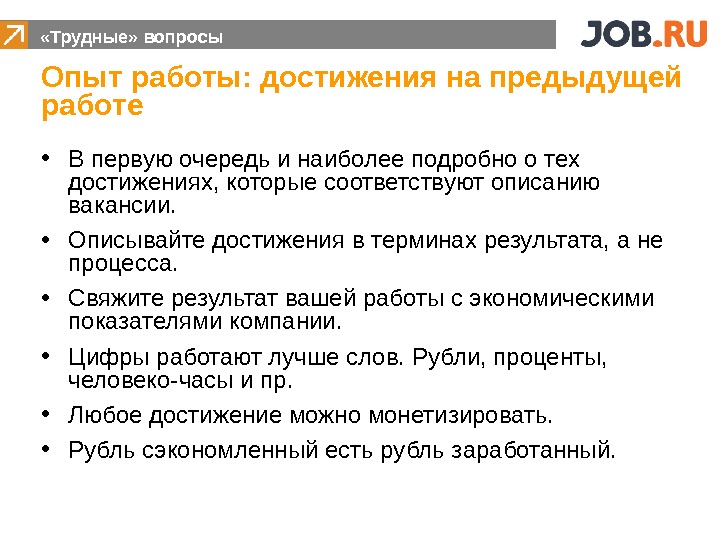 «Трудные» вопросы

JOB.RU

Опыт работы: достижения на предыдущей работе

• В первую очередь и наиболее подробно о тех достижениях, которые соответствуют описанию вакансии.
• Описывайте достижения в терминах результата, а не процесса.
• Свяжите результат вашей работы с экономическими показателями компании.
• Цифры работают лучше слов. Рубли, проценты, человеко-часы и пр.
• Любое достижение можно монетизировать.
• Рубль сэкономленный есть рубль заработанный.